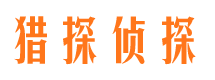 猎探侦探